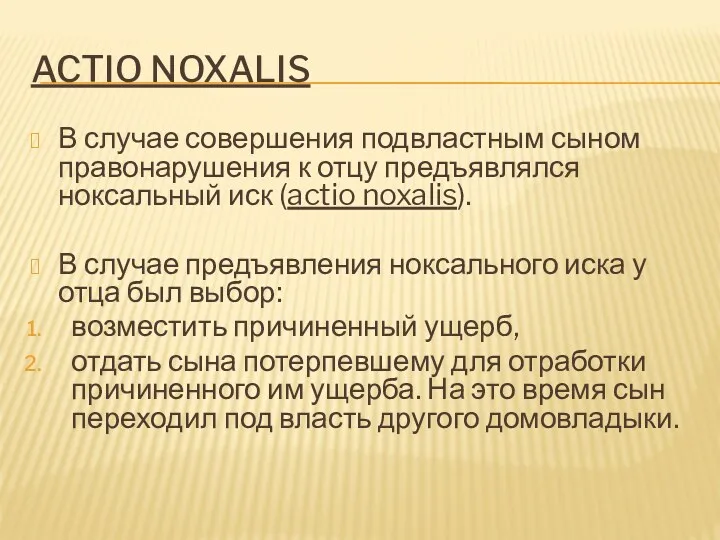 ACTIO NOXALIS

В случае совершения подвластным сыном правонарушения к отцу предъявлялся ноксальный иск (actio noxalis).

В случае предъявления ноксального иска у отца был выбор:

1. возместить причиненный ущерб,
2. отдать сына потерпевшему для отработки причиненного им ущерба. На это время сын переходил под власть другого домовладыки.